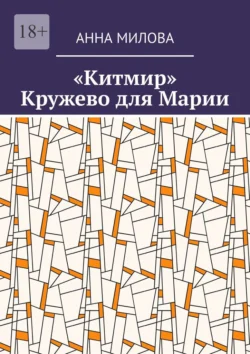 18+

АННА МИЛОВА

«Китмир»
Кружево для Марии